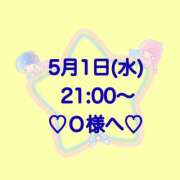 5月1日(水)
21:00~
♡O様へ♡